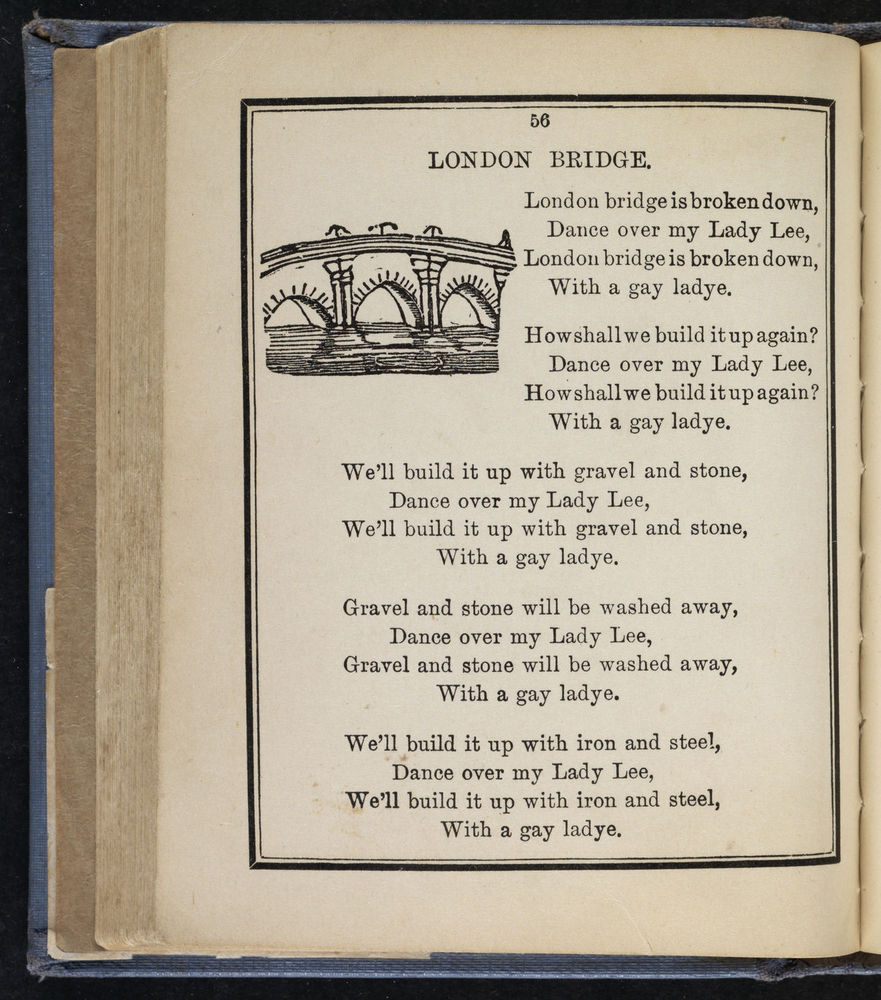 56

LONDON BRIDGE.

London bridge is broken down,
Dance over my Lady Lee,
London bridge is broken down,
With a gay ladye.

How shall we build it up again?
Dance over my Lady Lee,
How shall we build it up again?
With a gay ladye.

We'll build it up with gravel and stone,
Dance over my Lady Lee,
We'll build it up with gravel and stone,
With a gay ladye.

Gravel and stone will be washed away,
Dance over my Lady Lee,
Gravel and stone will be washed away,
With a gay ladye.

We'll build it up with iron and steel,
Dance over my Lady Lee,
We'll build it up with iron and steel,
With a gay ladye.